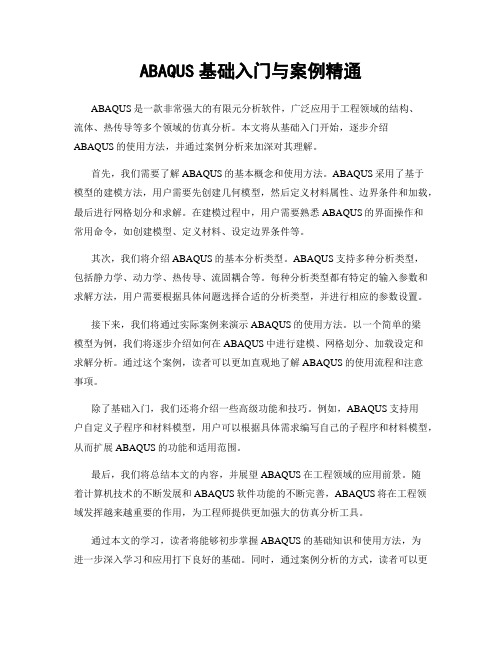 ABAQUS 基础入门与案例精通

ABAQUS 是一款非常强大的有限元分析软件，广泛应用于工程领域的结构、流体、热传导等多个领域的仿真分析。本文将从基础入门开始，逐步介绍 ABAQUS 的使用方法，并通过案例分析来加深对其理解。

首先，我们需要了解 ABAQUS 的基本概念和使用方法。ABAQUS 采用了基于模型的建模方法，用户需要先创建几何模型，然后定义材料属性、边界条件和加载，最后进行网格划分和求解。在建模过程中，用户需要熟悉 ABAQUS 的界面操作和常用命令，如创建模型、定义材料、设定边界条件等。

其次，我们将介绍 ABAQUS 的基本分析类型。ABAQUS 支持多种分析类型，包括静力学、动力学、热传导、流固耦合等。每种分析类型都有特定的输入参数和求解方法，用户需要根据具体问题选择合适的分析类型，并进行相应的参数设置。

接下来，我们将通过实际案例来演示 ABAQUS 的使用方法。以一个简单的梁模型为例，我们将逐步介绍如何在 ABAQUS 中进行建模、网格划分、加载设定和求解分析。通过这个案例，读者可以更加直观地了解 ABAQUS 的使用流程和注意事项。

除了基础入门，我们还将介绍一些高级功能和技巧。例如，ABAQUS 支持用户自定义子程序和材料模型，用户可以根据具体需求编写自己的子程序和材料模型，从而扩展 ABAQUS 的功能和适用范围。

最后，我们将总结本文的内容，并展望 ABAQUS 在工程领域的应用前景。随着计算机技术的不断发展和 ABAQUS 软件功能的不断完善，ABAQUS 将在工程领域发挥越来越重要的作用，为工程师提供更加强大的仿真分析工具。

通过本文的学习，读者将能够初步掌握 ABAQUS 的基础知识和使用方法，为进一步深入学习和应用打下良好的基础。同时，通过案例分析的方式，读者可以更